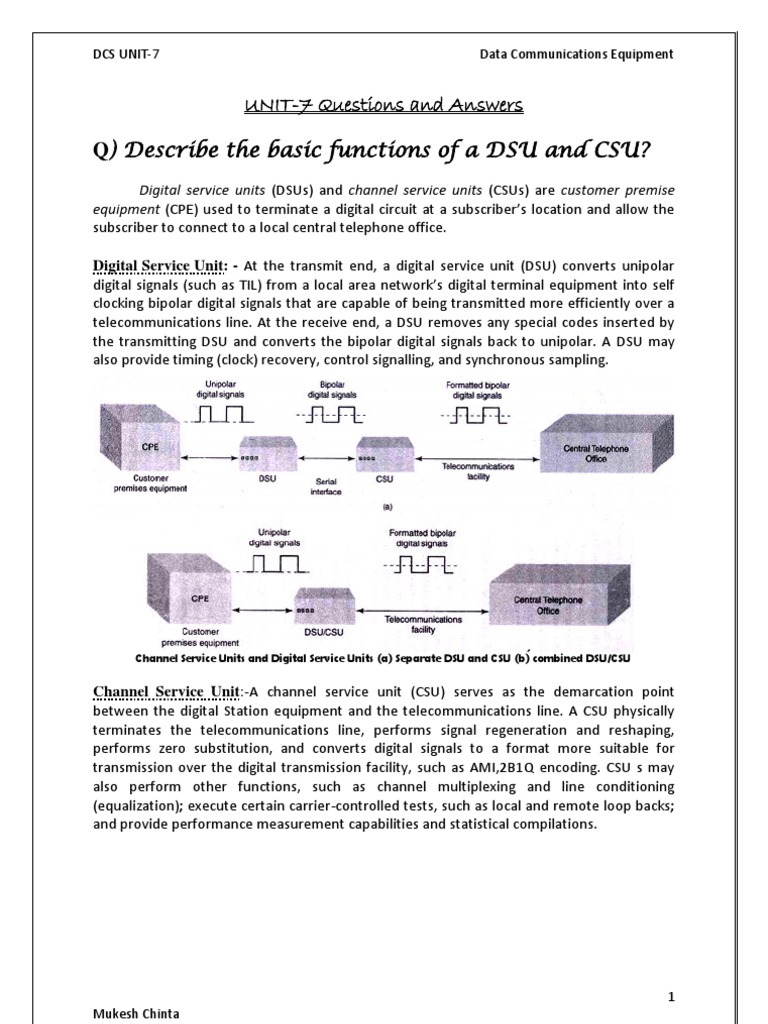 DCS UNIT-7

Data Communications Equipment

UNIT-7 Questions and Answers

Q) Describe the basic functions of a DSU and CSU?

Digital service units (DSUs) and channel service units (CSUs) are customer premise equipment (CPE) used to terminate a digital circuit at a subscriber's location and allow the subscriber to connect to a local central telephone office.

Digital Service Unit: - At the transmit end, a digital service unit (DSU) converts unipolar digital signals (such as TIL) from a local area network's digital terminal equipment into self clocking bipolar digital signals that are capable of being transmitted more efficiently over a telecommunications line. At the receive end, a DSU removes any special codes inserted by the transmitting DSU and converts the bipolar digital signals back to unipolar. A DSU may also provide timing (clock) recovery, control signalling, and synchronous sampling.

Unipolar digital signals
Bipolar digital signals
Formatted bipolar digital signals
CPE
Customer premises equipment
DSU
Serial interface
CSU
Telecommunications facility
Central Telephone Office
(a)

Unipolar digital signals
Formatted bipolar digital signals
CPE
Customer premises equipment
DSU/CSU
Telecommunications facility
Central Telephone Office

Channel Service Units and Digital Service Units (a) Separate DSU and CSU (b) combined DSU/CSU

Channel Service Unit:-A channel service unit (CSU) serves as the demarcation point between the digital Station equipment and the telecommunications line. A CSU physically terminates the telecommunications line, performs signal regeneration and reshaping, performs zero substitution, and converts digital signals to a format more suitable for transmission over the digital transmission facility, such as AMI,2B1Q encoding. CSU s may also perform other functions, such as channel multiplexing and line conditioning (equalization); execute certain carrier-controlled tests, such as local and remote loop backs; and provide performance measurement capabilities and statistical compilations.

1

Mukesh Chinta